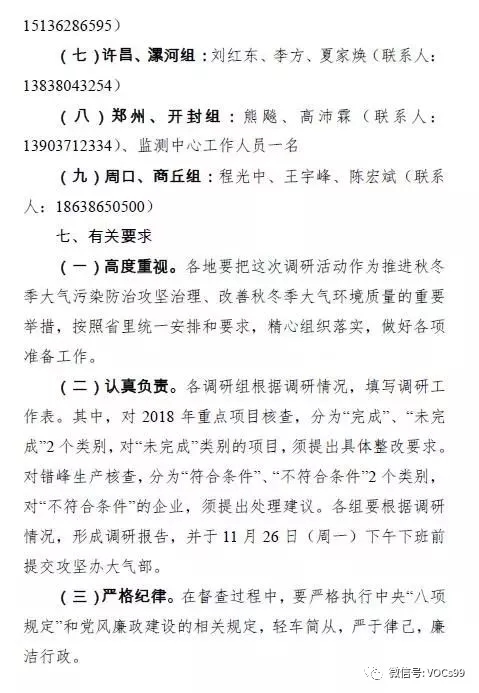 15136286595）

（七）许昌、漯河组：刘红东、李方、夏家焕（联系人：13838043254）

（八）郑州、开封组：熊飚、高沛霖（联系人：13903712334）、监测中心工作人员一名

（九）周口、商丘组：程光中、王宇峰、陈宏斌（联系人：18638650500）

七、有关要求

（一）高度重视。各地要把这次调研活动作为推进秋冬季大气污染防治攻坚治理、改善秋冬季大气环境质量的重要举措，按照省里统一安排和要求，精心组织落实，做好各项准备工作。

（二）认真负责。各调研组根据调研情况，填写调研工作表。其中，对 2018 年重点项目核查，分为“完成”、“未完成”2 个类别，对“未完成”类别的项目，须提出具体整改要求。对错峰生产核查，分为“符合条件”、“不符合条件”2 个类别，对“不符合条件”的企业，须提出处理建议。各组要根据调研情况，形成调研报告，并于 11 月 26 日（周一）下午下班前提交攻坚办大气部。

（三）严格纪律。在督查过程中，要严格执行中央“八项规定”和党风廉政建设的相关规定，轻车简从，严于律己，廉洁行政。

微信号: VOCs99